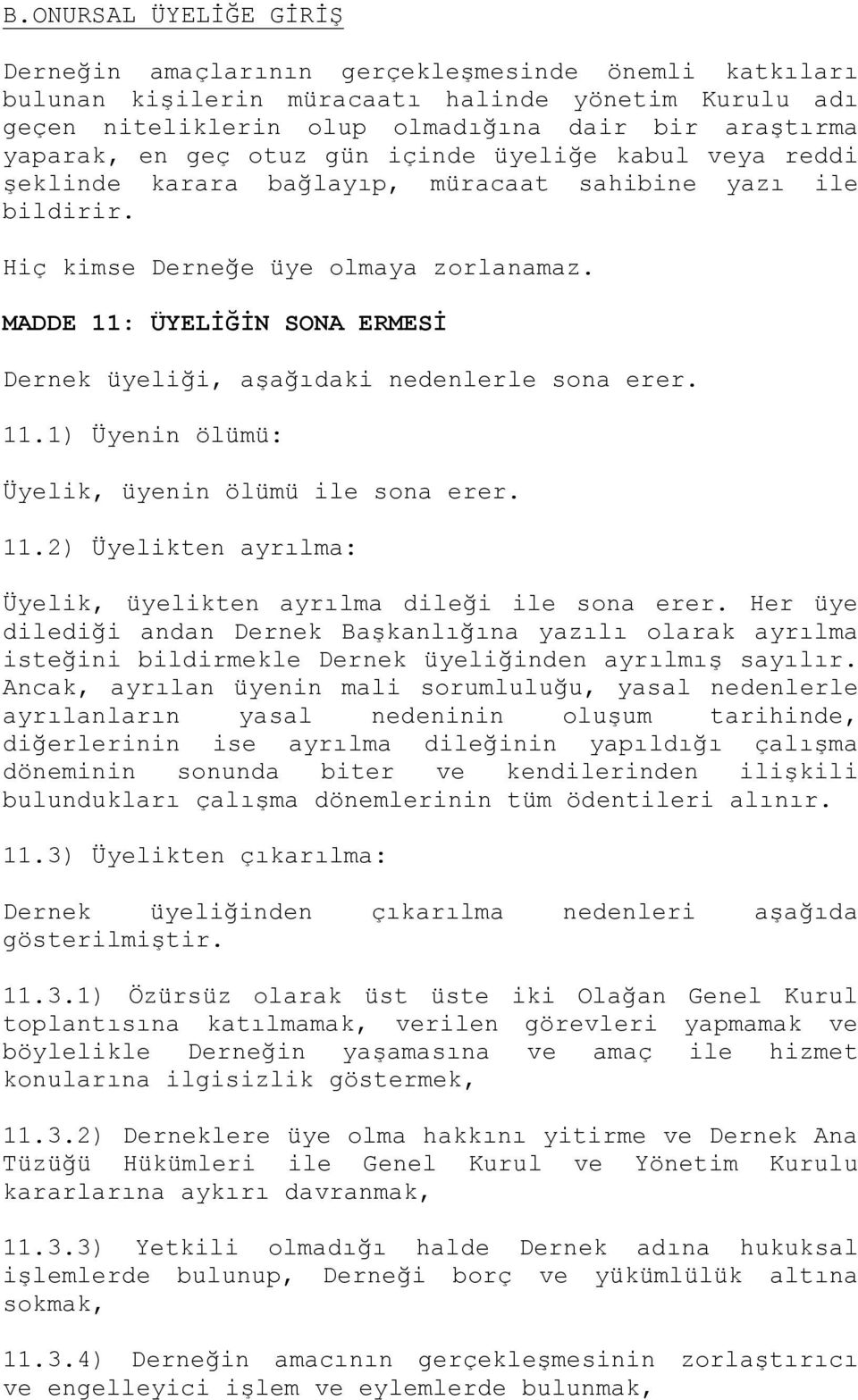 B.ONURSAL ÜYELİĞE GİRİŞ

Derneğin amaçlarının gerçekleşmesinde önemli katkıları bulunan kişilerin müracaatı halinde yönetim Kurulu adı geçen niteliklerin olup olmadığına dair bir araştırma yaparak, en geç otuz gün içinde üyeliğe kabul veya reddi şeklinde karara bağlayıp, müracaat sahibine yazı ile bildirir.

Hiç kimse Derneğe üye olmaya zorlanamaz.

MADDE 11: ÜYELİĞİN SONA ERMESİ

Dernek üyeliği, aşağıdaki nedenlerle sona erer.

11.1) Üyenin ölümü:

Üyelik, üyenin ölümü ile sona erer.

11.2) Üyelikten ayrılma:

Üyelik, üyelikten ayrılma dileği ile sona erer. Her üye dilediği andan Dernek Başkanlığına yazılı olarak ayrılma isteğini bildirmekle Dernek üyeliğinden ayrılmış sayılır. Ancak, ayrılan üyenin mali sorumluluğu, yasal nedenlerle ayrılanların yasal nedeninin oluşum tarihinde, diğerlerinin ise ayrılma dileğinin yapıldığı çalışma döneminin sonunda biter ve kendilerinden ilişkili bulundukları çalışma dönemlerinin tüm ödentileri alınır.

11.3) Üyelikten çıkarılma:

Dernek üyeliğinden çıkarılma nedenleri aşağıda gösterilmiştir.

11.3.1) Özürsüz olarak üst üste iki Olağan Genel Kurul toplantısına katılmamak, verilen görevleri yapmamak ve böylelikle Derneğin yaşamasına ve amaç ile hizmet konularına ilgisizlik göstermek,

11.3.2) Derneklere üye olma hakkını yitirme ve Dernek Ana Tüzüğü Hükümleri ile Genel Kurul ve Yönetim Kurulu kararlarına aykırı davranmak,

11.3.3) Yetkili olmadığı halde Dernek adına hukuksal işlemlerde bulunup, Derneği borç ve yükümlülük altına sokmak,

11.3.4) Derneğin amacının gerçekleşmesinin zorlaştırıcı ve engelleyici işlem ve eylemlerde bulunmak,